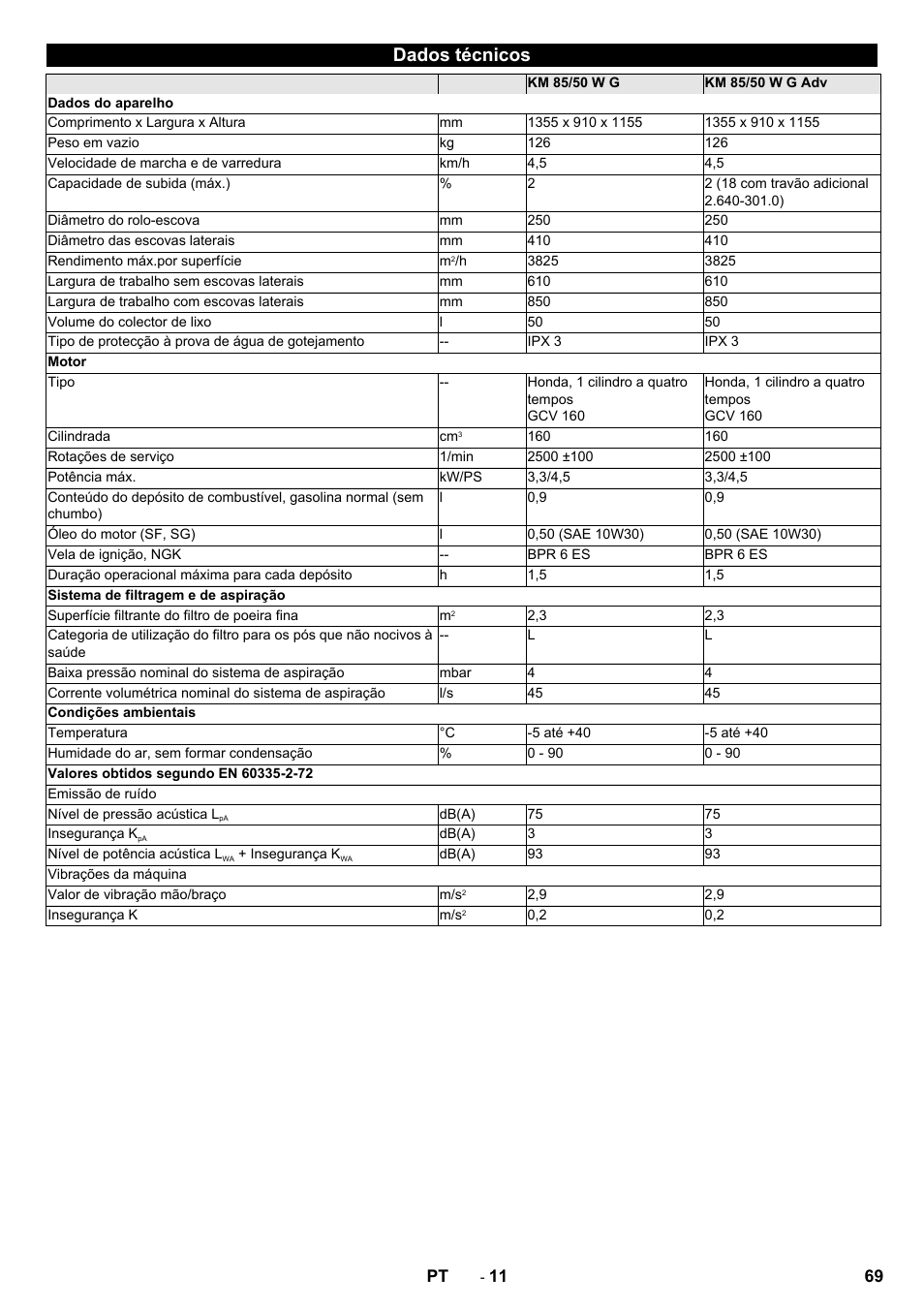 Dados técnicos

| | | KM 85/50 W G | KM 85/50 W G Adv |
|---|---|---|---|
| **Dados do aparelho** | | | |
| Comprimento x Largura x Altura | mm | 1355 x 910 x 1155 | 1355 x 910 x 1155 |
| Peso em vazio | kg | 126 | 126 |
| Velocidade de marcha e de varredura | km/h | 4,5 | 4,5 |
| Capacidade de subida (máx.) | % | 2 | 2 (18 com travão adicional 2.640-301.0) |
| Diâmetro do rolo-escova | mm | 250 | 250 |
| Diâmetro das escovas laterais | mm | 410 | 410 |
| Rendimento máx.por superfície | $m^2/h$ | 3825 | 3825 |
| Largura de trabalho sem escovas laterais | mm | 610 | 610 |
| Largura de trabalho com escovas laterais | mm | 850 | 850 |
| Volume do colector de lixo | l | 50 | 50 |
| Tipo de protecção à prova de água de gotejamento | -- | IPX 3 | IPX 3 |
| **Motor** | | | |
| Tipo | -- | Honda, 1 cilindro a quatro tempos GCV 160 | Honda, 1 cilindro a quatro tempos GCV 160 |
| Cilindrada | $cm^3$ | 160 | 160 |
| Rotações de serviço | 1/min | 2500 ±100 | 2500 ±100 |
| Potência máx. | kW/PS | 3,3/4,5 | 3,3/4,5 |
| Conteúdo do depósito de combustível, gasolina normal (sem chumbo) | l | 0,9 | 0,9 |
| Óleo do motor (SF, SG) | l | 0,50 (SAE 10W30) | 0,50 (SAE 10W30) |
| Vela de ignição, NGK | -- | BPR 6 ES | BPR 6 ES |
| Duração operacional máxima para cada depósito | h | 1,5 | 1,5 |
| **Sistema de filtragem e de aspiração** | | | |
| Superfície filtrante do filtro de poeira fina | $m^2$ | 2,3 | 2,3 |
| Categoria de utilização do filtro para os pós que não nocivos à saúde | -- | L | L |
| Baixa pressão nominal do sistema de aspiração | mbar | 4 | 4 |
| Corrente volumétrica nominal do sistema de aspiração | l/s | 45 | 45 |
| **Condições ambientais** | | | |
| Temperatura | °C | -5 até +40 | -5 até +40 |
| Humidade do ar, sem formar condensação | % | 0 - 90 | 0 - 90 |
| **Valores obtidos segundo EN 60335-2-72** | | | |
| Emissão de ruído | | | |
| Nível de pressão acústica $L_{pA}$ | dB(A) | 75 | 75 |
| Insegurança $K_{pA}$ | dB(A) | 3 | 3 |
| Nível de potência acústica $L_{WA}$ + Insegurança $K_{WA}$ | dB(A) | 93 | 93 |
| Vibrações da máquina | | | |
| Valor de vibração mão/braço | $m/s^2$ | 2,9 | 2,9 |
| Insegurança K | $m/s^2$ | 0,2 | 0,2 |

PT - 11 69